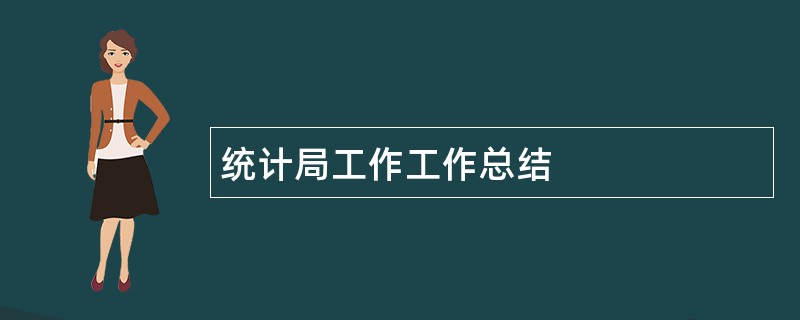 统计局工作工作总结